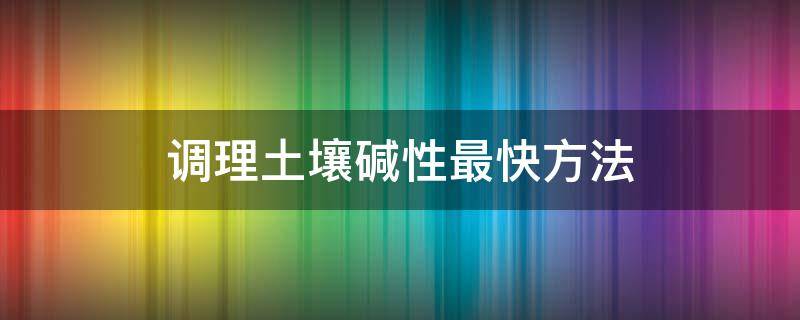 调理土壤碱性最快方法